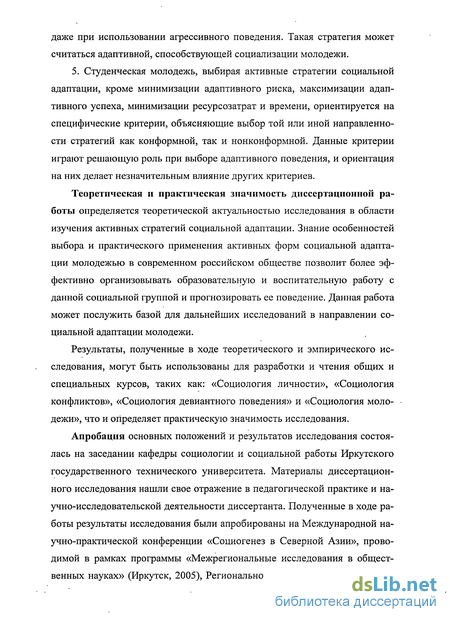 даже при использовании агрессивного поведения. Такая стратегия может считаться адаптивной, способствующей социализации молодежи.

5. Студенческая молодежь, выбирая активные стратегии социальной адаптации, кроме минимизации адаптивного риска, максимизации адаптивного успеха, минимизации ресурсозатрат и времени, ориентируется на специфические критерии, объясняющие выбор той или иной направленности стратегий как конформной, так и нонконформной. Данные критерии играют решающую роль при выборе адаптивного поведения, и ориентация на них делает незначительным влияние других критериев.

Теоретическая и практическая значимость диссертационной работы определяется теоретической актуальностью исследования в области изучения активных стратегий социальной адаптации. Знание особенностей выбора и практического применения активных форм социальной адаптации молодежью в современном российском обществе позволит более эффективно организовывать образовательную и воспитательную работу с данной социальной группой и прогнозировать ее поведение. Данная работа может послужить базой для дальнейших исследований в направлении социальной адаптации молодежи.

Результаты, полученные в ходе теоретического и эмпирического исследования, могут быть использованы для разработки и чтения общих и специальных курсов, таких как: «Социология личности», «Социология конфликтов», «Социология девиантного поведения» и «Социология молодежи», что и определяет практическую значимость исследования.

Апробация основных положений и результатов исследования состоялась на заседании кафедры социологии и социальной работы Иркутского государственного технического университета. Материалы диссертационного исследования нашли свое отражение в педагогической практике и научно-исследовательской деятельности диссертанта. Полученные в ходе работы результаты исследования были апробированы на Международной научно-практической конференции «Социогенез в Северной Азии», проводимой в рамках программы «Межрегиональные исследования в общественных науках» (Иркутск, 2005), Регионально

dsLib.net
библиотека диссертаций